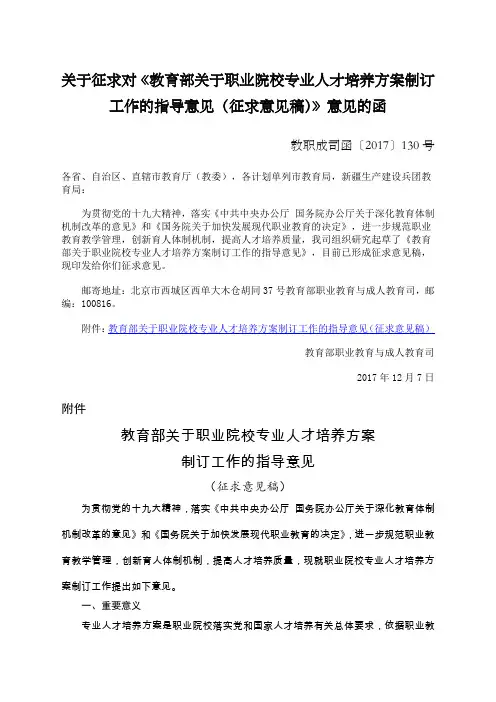 关于征求对《教育部关于职业院校专业人才培养方案制订工作的指导意见（征求意见稿）》意见的函

教职成司函〔2017〕130号

各省、自治区、直辖市教育厅（教委），各计划单列市教育局，新疆生产建设兵团教育局：

为贯彻党的十九大精神，落实《中共中央办公厅 国务院办公厅关于深化教育体制机制改革的意见》和《国务院关于加快发展现代职业教育的决定》，进一步规范职业教育教学管理，创新育人体制机制，提高人才培养质量，我司组织研究起草了《教育部关于职业院校专业人才培养方案制订工作的指导意见》，目前已形成征求意见稿，现印发给你们征求意见。

邮寄地址：北京市西城区西单大木仓胡同37号教育部职业教育与成人教育司，邮编：100816。

附件：教育部关于职业院校专业人才培养方案制订工作的指导意见（征求意见稿）

教育部职业教育与成人教育司

2017年12月7日

附件

教育部关于职业院校专业人才培养方案制订工作的指导意见

（征求意见稿）

为贯彻党的十九大精神，落实《中共中央办公厅 国务院办公厅关于深化教育体制机制改革的意见》和《国务院关于加快发展现代职业教育的决定》，进一步规范职业教育教学管理，创新育人体制机制，提高人才培养质量，现就职业院校专业人才培养方案制订工作提出如下意见。

一、重要意义

专业人才培养方案是职业院校落实党和国家人才培养有关总体要求，依据职业教